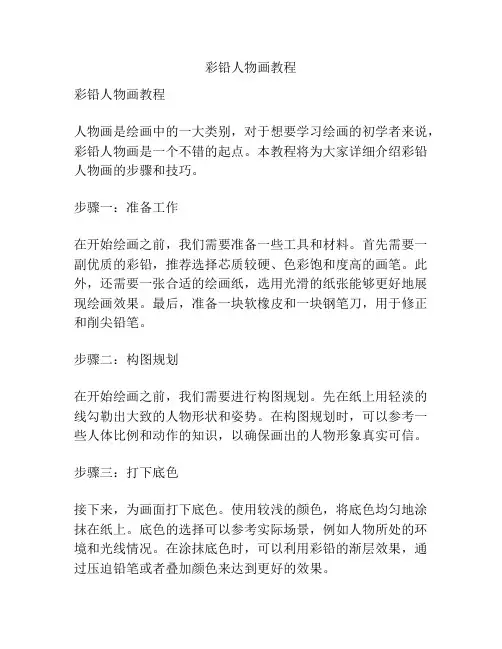 彩铅人物画教程

彩铅人物画教程

人物画是绘画中的一大类别，对于想要学习绘画的初学者来说，彩铅人物画是一个不错的起点。本教程将为大家详细介绍彩铅人物画的步骤和技巧。

步骤一：准备工作

在开始绘画之前，我们需要准备一些工具和材料。首先需要一副优质的彩铅，推荐选择芯质较硬、色彩饱和度高的画笔。此外，还需要一张合适的绘画纸，选用光滑的纸张能够更好地展现绘画效果。最后，准备一块软橡皮和一块钢笔刀，用于修正和削尖铅笔。

步骤二：构图规划

在开始绘画之前，我们需要进行构图规划。先在纸上用轻淡的线勾勒出大致的人物形状和姿势。在构图规划时，可以参考一些人体比例和动作的知识，以确保画出的人物形象真实可信。

步骤三：打下底色

接下来，为画面打下底色。使用较浅的颜色，将底色均匀地涂抹在纸上。底色的选择可以参考实际场景，例如人物所处的环境和光线情况。在涂抹底色时，可以利用彩铅的渐层效果，通过压迫铅笔或者叠加颜色来达到更好的效果。